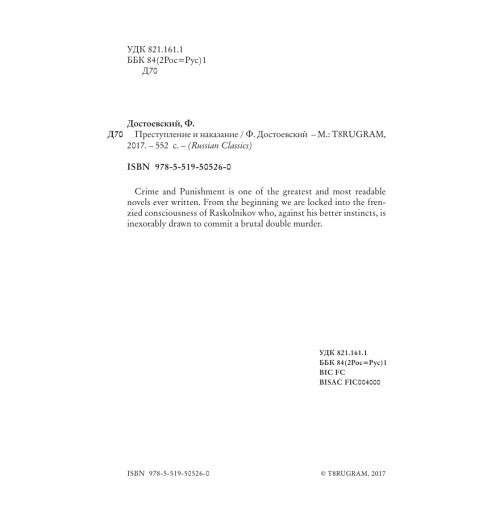 УДК 821.161.1
ББК 84(2Рос=Рус)1
Д70

Достоевский, Ф.
Д70 Преступление и наказание / Ф. Достоевский – М.: T8RUGRAM, 2017. – 552 с. – (Russian Classics)

ISBN 978-5-519-50526-0

Crime and Punishment is one of the greatest and most readable novels ever written. From the beginning we are locked into the frenzied consciousness of Raskolnikov who, against his better instincts, is inexorably drawn to commit a brutal double murder.

УДК 821.161.1
ББК 84(2Рос=Рус)1
BIC FC
BISAC FIC004000

ISBN 978-5-519-50526-0

© T8RUGRAM, 2017